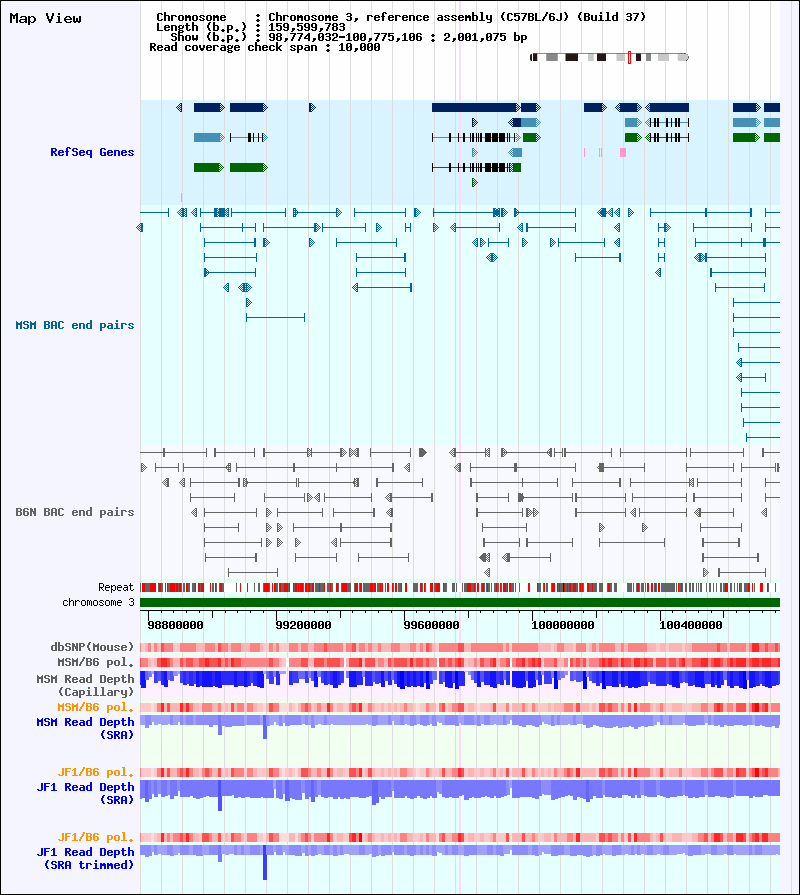 Map View

Chromosome : Chromosome 3, reference assembly (C57BL/6J) (Build 37)
Length (b.p.) : 159,599,783
Show (b.p.) : 98,774,032-100,775,106 : 2,001,075 bp
Read coverage check span : 10,000

RefSeq Genes

MSM BAC end pairs

B6N BAC end pairs

Repeat
chromosome 3

98800000
99200000
99600000
100000000
100400000

dbSNP(Mouse)
MSM/B6 pol.
MSM Read Depth (Capillary)
MSM/B6 pol.
MSM Read Depth (SRA)

JF1/B6 pol.
JF1 Read Depth (SRA)

JF1/B6 pol.
JF1 Read Depth (SRA trimmed)